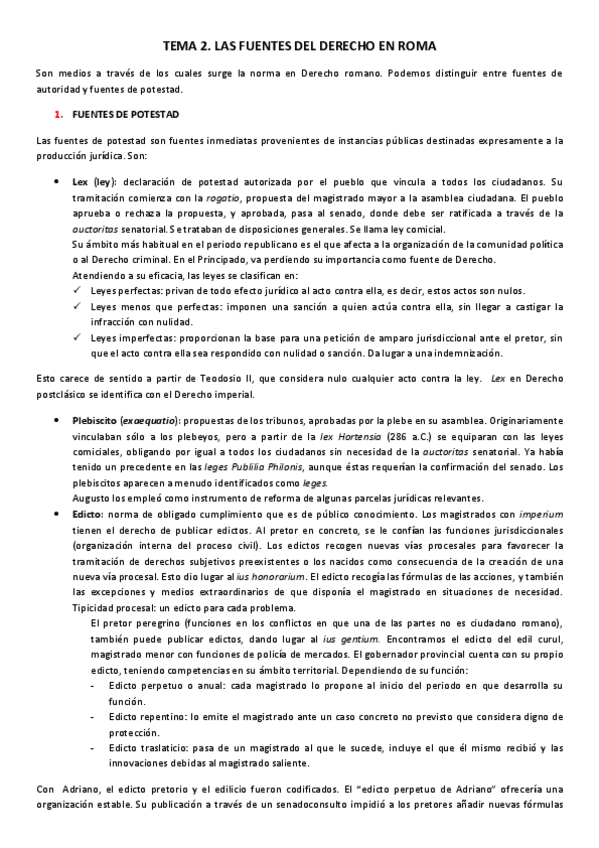 TEMA 2. LAS FUENTES DEL DERECHO EN ROMA

Son medios a través de los cuales surge la norma en Derecho romano. Podemos distinguir entre fuentes de autoridad y fuentes de potestad.

1. FUENTES DE POTESTAD

Las fuentes de potestad son fuentes inmediatas provenientes de instancias públicas destinadas expresamente a la producción jurídica. Son:

• Lex (ley): declaración de potestad autorizada por el pueblo que vincula a todos los ciudadanos. Su tramitación comienza con la rogatio, propuesta del magistrado mayor a la asamblea ciudadana. El pueblo aprueba o rechaza la propuesta, y aprobada, pasa al senado, donde debe ser ratificada a través de la auctoritas senatorial. Se trataban de disposiciones generales. Se llama ley comicial.
Su ámbito más habitual en el periodo republicano es el que afecta a la organización de la comunidad política o al Derecho criminal. En el Principado, va perdiendo su importancia como fuente de Derecho.
Atendiendo a su eficacia, las leyes se clasifican en:
✓ Leyes perfectas: privan de todo efecto jurídico al acto contra ella, es decir, estos actos son nulos.
✓ Leyes menos que perfectas: imponen una sanción a quien actúa contra ella, sin llegar a castigar la infracción con nulidad.
✓ Leyes imperfectas: proporcionan la base para una petición de amparo jurisdiccional ante el pretor, sin que el acto contra ella sea respondido con nulidad o sanción. Da lugar a una indemnización.

Esto carece de sentido a partir de Teodosio II, que considera nulo cualquier acto contra la ley. Lex en Derecho postclásico se identifica con el Derecho imperial.

• Plebiscito (exaequatio): propuestas de los tribunos, aprobadas por la plebe en su asamblea. Originariamente vinculaban sólo a los plebeyos, pero a partir de la lex Hortensia (286 a.C.) se equiparan con las leyes comiciales, obligando por igual a todos los ciudadanos sin necesidad de la auctoritas senatorial. Ya había tenido un precedente en las leges Publilia Philonis, aunque éstas requerían la confirmación del senado. Los plebiscitos aparecen a menudo identificados como leges.
Augusto los empleó como instrumento de reforma de algunas parcelas jurídicas relevantes.
• Edicto: norma de obligado cumplimiento que es de público conocimiento. Los magistrados con imperium tienen el derecho de publicar edictos. Al pretor en concreto, se le confían las funciones jurisdiccionales (organización interna del proceso civil). Los edictos recogen nuevas vías procesales para favorecer la tramitación de derechos subjetivos preexistentes o los nacidos como consecuencia de la creación de una nueva vía procesal. Esto dio lugar al ius honorarium. El edicto recogía las fórmulas de las acciones, y también las excepciones y medios extraordinarios de que disponía el magistrado en situaciones de necesidad.
Tipicidad procesal: un edicto para cada problema.
El pretor peregrino (funciones en los conflictos en que una de las partes no es ciudadano romano), también puede publicar edictos, dando lugar al ius gentium. Encontramos el edicto del edil curul, magistrado menor con funciones de policía de mercados. El gobernador provincial cuenta con su propio edicto, teniendo competencias en su ámbito territorial. Dependiendo de su función:
- Edicto perpetuo o anual: cada magistrado lo propone al inicio del periodo en que desarrolla su función.
- Edicto repentino: lo emite el magistrado ante un caso concreto no previsto que considera digno de protección.
- Edicto traslaticio: pasa de un magistrado al que le sucede, incluye el que él mismo recibió y las innovaciones debidas al magistrado saliente.

Con Adriano, el edicto pretorio y el edilicio fueron codificados. El "edicto perpetuo de Adriano" ofrecería una organización estable. Su publicación a través de un senadoconsulto impidió a los pretores añadir nuevas fórmulas